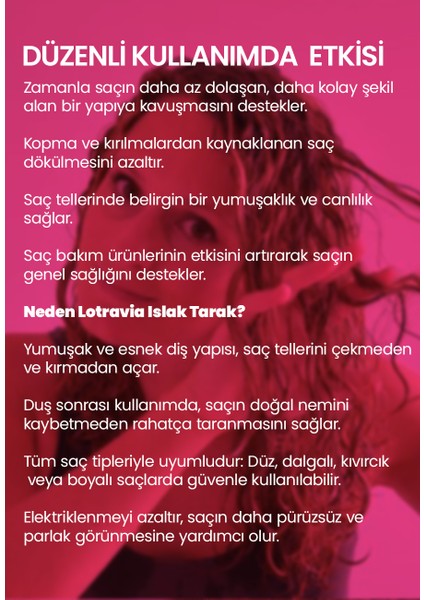 DÜZENLİ KULLANIMDA ETKİSİ

Zamanla saçın daha az dolaşan, daha kolay şekil alan bir yapıya kavuşmasını destekler.

Kopma ve kırılmalardan kaynaklanan saç dökülmesini azaltır.

Saç tellerinde belirgin bir yumuşaklık ve canlılık sağlar.

Saç bakım ürünlerinin etkisini artırarak saçın genel sağlığını destekler.

Neden Lotravia Islak Tarak?

Yumuşak ve esnek diş yapısı, saç tellerini çekmeden ve kırmadan açar.

Duş sonrası kullanımda, saçın doğal nemini kaybetmeden rahatça taranmasını sağlar.

Tüm saç tipleriyle uyumludur: Düz, dalgalı, kıvırcık veya boyalı saçlarda güvenle kullanılabilir.

Elektriklenmeyi azaltır, saçın daha pürüzsüz ve parlak görünmesine yardımcı olur.